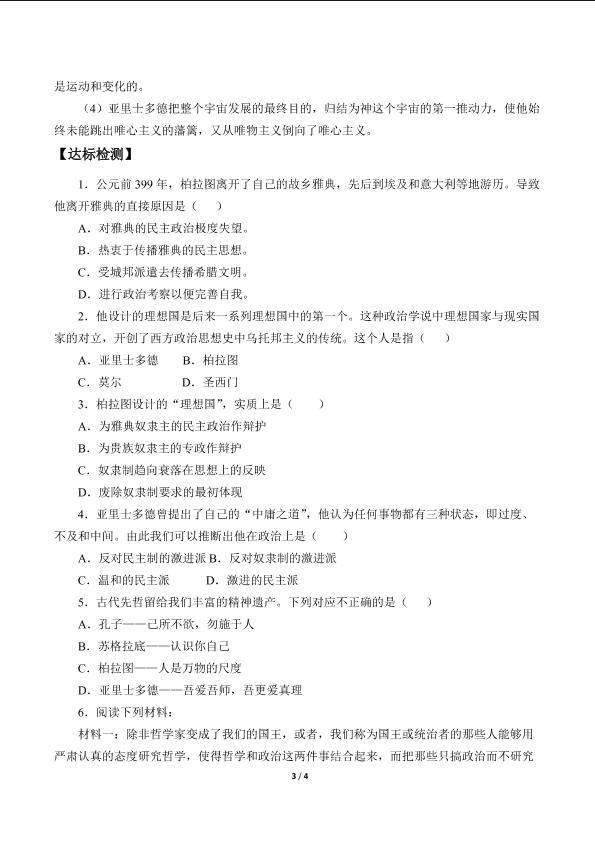 是运动和变化的。

（4）亚里士多德把整个宇宙发展的最终目的，归结为神这个宇宙的第一推动力，使他始终未能跳出唯心主义的藩篱，又从唯物主义倒向了唯心主义。

【达标检测】

1．公元前399年，柏拉图离开了自己的故乡雅典，先后到埃及和意大利等地游历。导致他离开雅典的直接原因是（　　）

A．对雅典的民主政治极度失望。

B．热衷于传播雅典的民主思想。

C．受城邦派遣去传播希腊文明。

D．进行政治考察以便完善自我。

2．他设计的理想国是后来一系列理想国中的第一个。这种政治学说中理想国家与现实国家的对立，开创了西方政治思想史中乌托邦主义的传统。这个人是指（　　）

A．亚里士多德　　B．柏拉图

C．莫尔　　　　D．圣西门

3．柏拉图设计的“理想国”，实质上是（　　）

A．为雅典奴隶主的民主政治作辩护

B．为贵族奴隶主的专政作辩护

C．奴隶制趋向衰落在思想上的反映

D．废除奴隶制要求的最初体现

4．亚里士多德曾提出了自己的“中庸之道”，他认为任何事物都有三种状态，即过度、不及和中间。由此我们可以推断出他在政治上是（　　）

A．反对民主制的激进派 B．反对奴隶制的激进派

C．温和的民主派　　　D．激进的民主派

5．古代先哲留给我们丰富的精神遗产。下列对应不正确的是（　　）

A．孔子——己所不欲，勿施于人

B．苏格拉底——认识你自己

C．柏拉图——人是万物的尺度

D．亚里士多德——吾爱吾师，吾更爱真理

6．阅读下列材料：

材料一：除非哲学家变成了我们的国王，或者，我们称为国王或统治者的那些人能够用严肃认真的态度研究哲学，使得哲学和政治这两件事结合起来，而把那些只搞政治而不研究

3 / 4